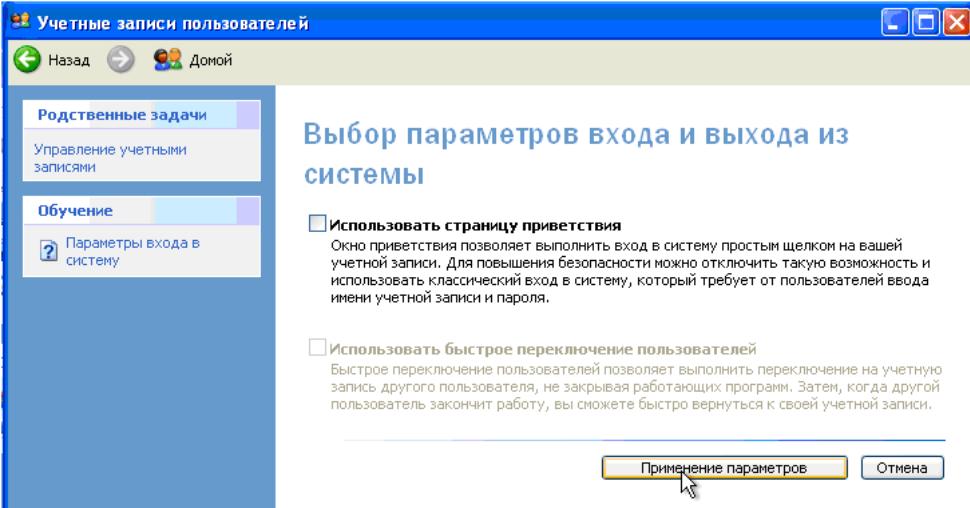 Учетные записи пользователей

Назад

Домой

Родственные задачи

Управление учетными записями

Обучение

Параметры входа в систему

Выбор параметров входа и выхода из системы

Использовать страницу приветствия

Окно приветствия позволяет выполнить вход в систему простым щелком на вашей учетной записи. Для повышения безопасности можно отключить такую возможность и использовать классический вход в систему, который требует от пользователей ввода имени учетной записи и пароля.

Использовать быстрое переключение пользователей

Быстрое переключение пользователей позволяет выполнить переключение на учетную запись другого пользователя, не закрывая работающих программ. Затем, когда другой пользователь закончит работу, вы сможете быстро вернуться к своей учетной записи.

Применение параметров

Отмена